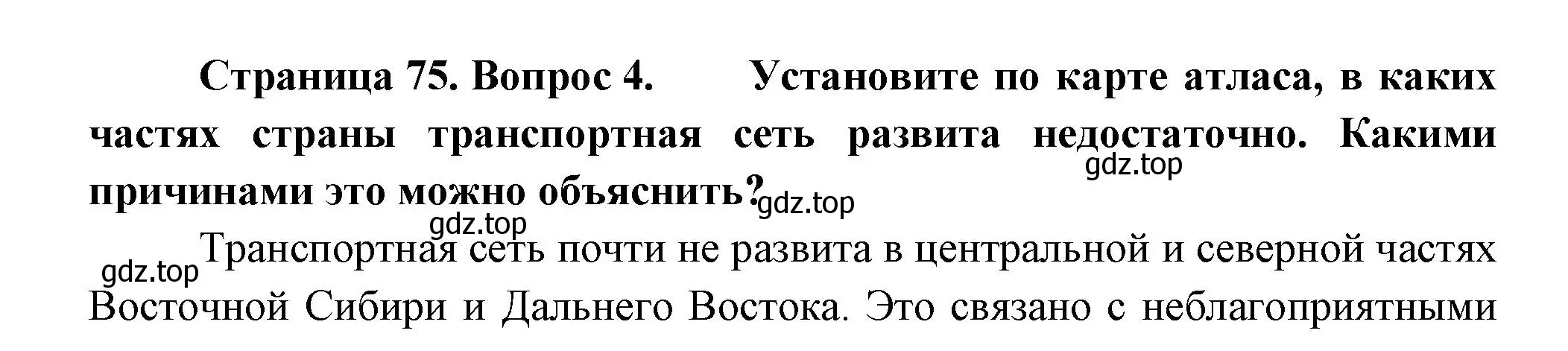 Страница 75. Вопрос 4. Установите по карте атласа, в каких частях страны транспортная сеть развита недостаточно. Какими причинами это можно объяснить?

gdz.top gdz.top gdz.top gdz.top

Транспортная сеть почти не развита в центральной и северной частях Восточной Сибири и Дальнего Востока. Это связано с неблагоприятными